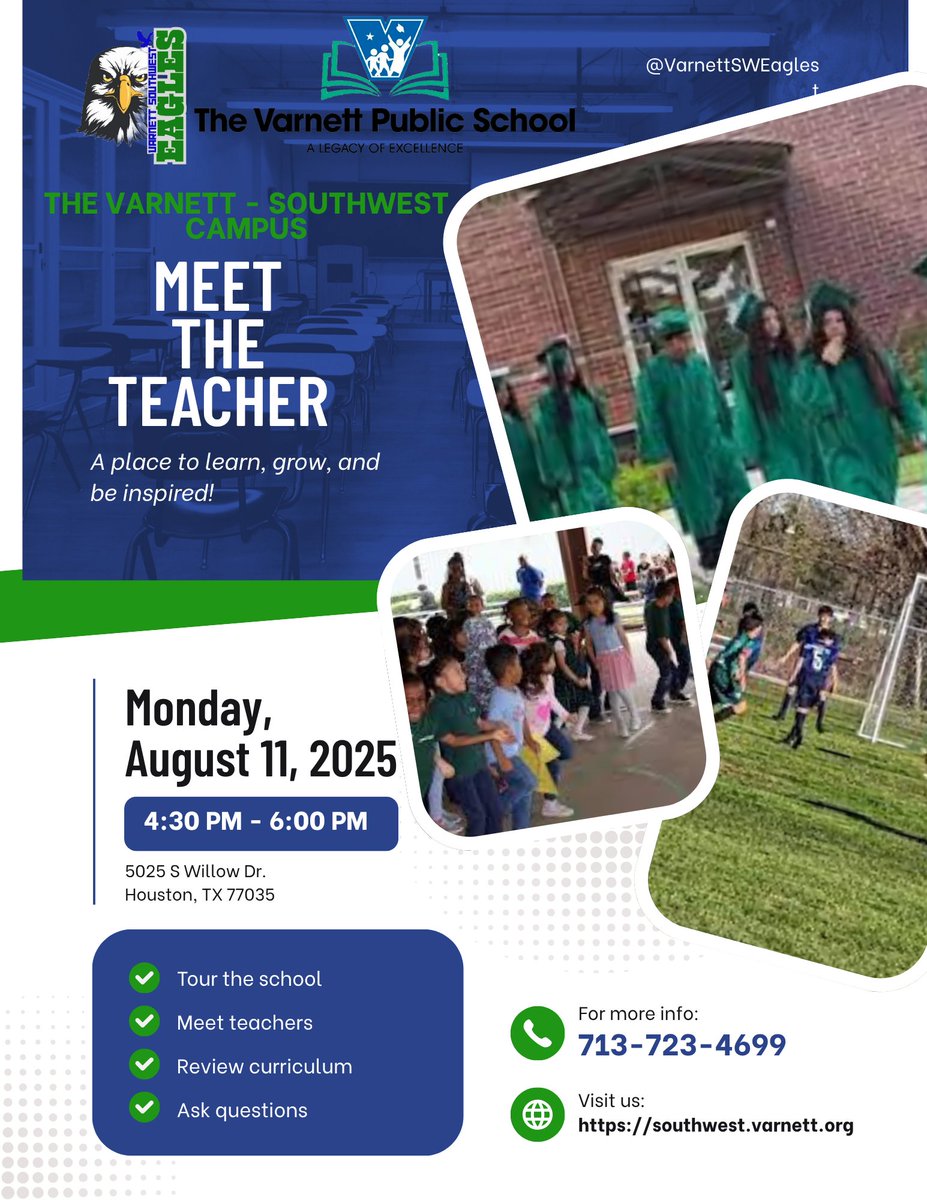 VARNETT SOUTHWEST EAGLES

The Varnett Public School
A LEGACY OF EXCELLENCE

@VarnettSWEagles

THE VARNETT - SOUTHWEST CAMPUS

MEET THE TEACHER

A place to learn, grow, and be inspired!

5

Monday, August 11, 2025

4:30 PM - 6:00 PM

5025 S Willow Dr.
Houston, TX 77035

Tour the school
Meet teachers
Review curriculum
Ask questions

For more info:
713-723-4699

Visit us:
https://southwest.varnett.org